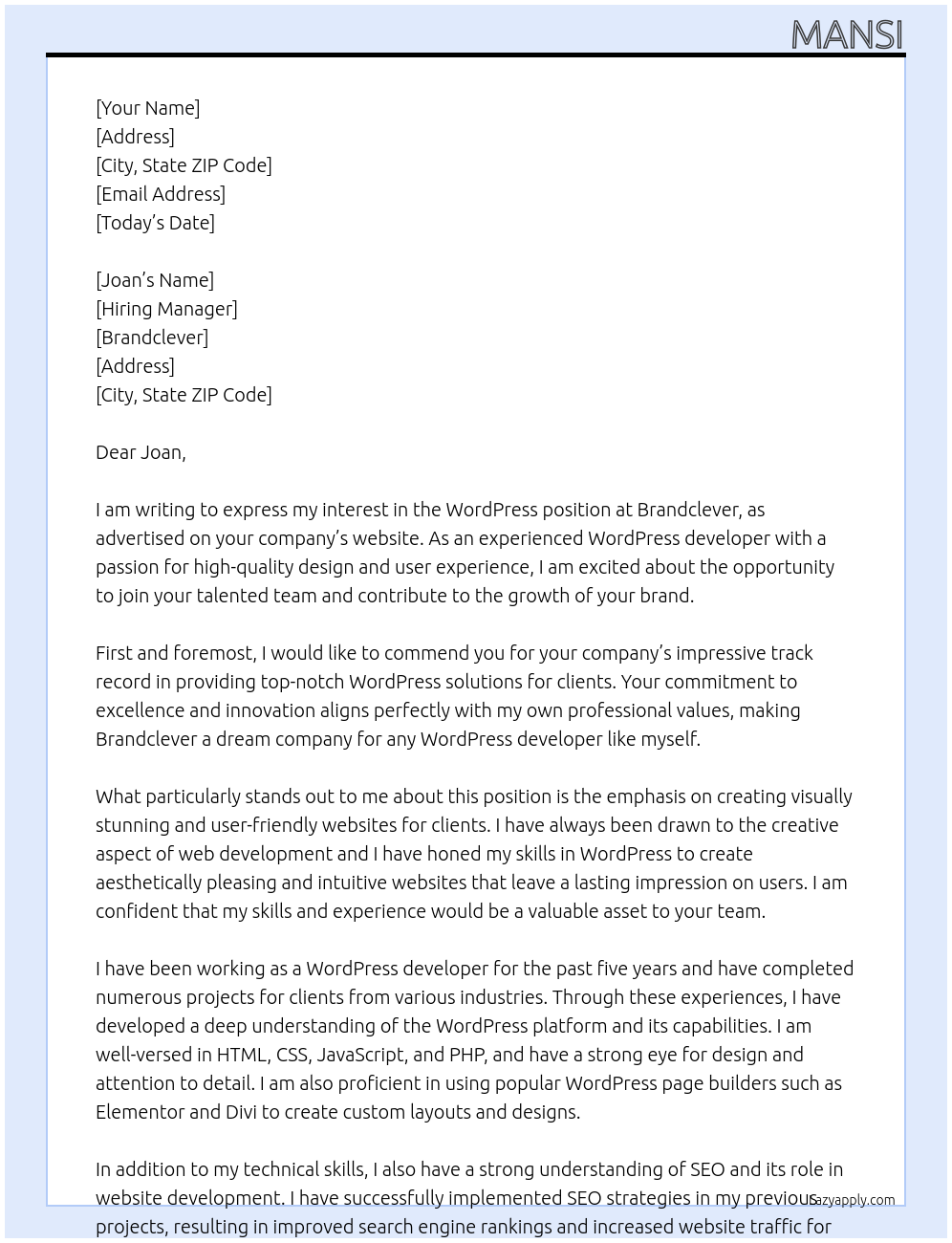 MANSI

[Your Name]
[Address]
[City, State ZIP Code]
[Email Address]
[Today's Date]

[Joan's Name]
[Hiring Manager]
[Brandclever]
[Address]
[City, State ZIP Code]

Dear Joan,

I am writing to express my interest in the WordPress position at Brandclever, as advertised on your company's website. As an experienced WordPress developer with a passion for high-quality design and user experience, I am excited about the opportunity to join your talented team and contribute to the growth of your brand.

First and foremost, I would like to commend you for your company's impressive track record in providing top-notch WordPress solutions for clients. Your commitment to excellence and innovation aligns perfectly with my own professional values, making Brandclever a dream company for any WordPress developer like myself.

What particularly stands out to me about this position is the emphasis on creating visually stunning and user-friendly websites for clients. I have always been drawn to the creative aspect of web development and I have honed my skills in WordPress to create aesthetically pleasing and intuitive websites that leave a lasting impression on users. I am confident that my skills and experience would be a valuable asset to your team.

I have been working as a WordPress developer for the past five years and have completed numerous projects for clients from various industries. Through these experiences, I have developed a deep understanding of the WordPress platform and its capabilities. I am well-versed in HTML, CSS, JavaScript, and PHP, and have a strong eye for design and attention to detail. I am also proficient in using popular WordPress page builders such as Elementor and Divi to create custom layouts and designs.

In addition to my technical skills, I also have a strong understanding of SEO and its role in website development. I have successfully implemented SEO strategies in my previous projects, resulting in improved search engine rankings and increased website traffic for

lazyapply.com